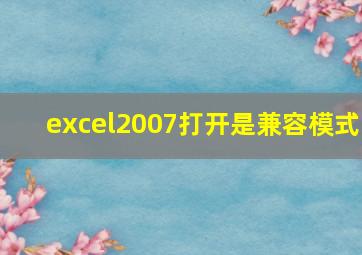 excel2007打开是兼容模式